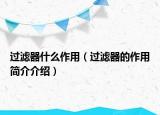 过滤器什么作用（过滤器的作用简介介绍）